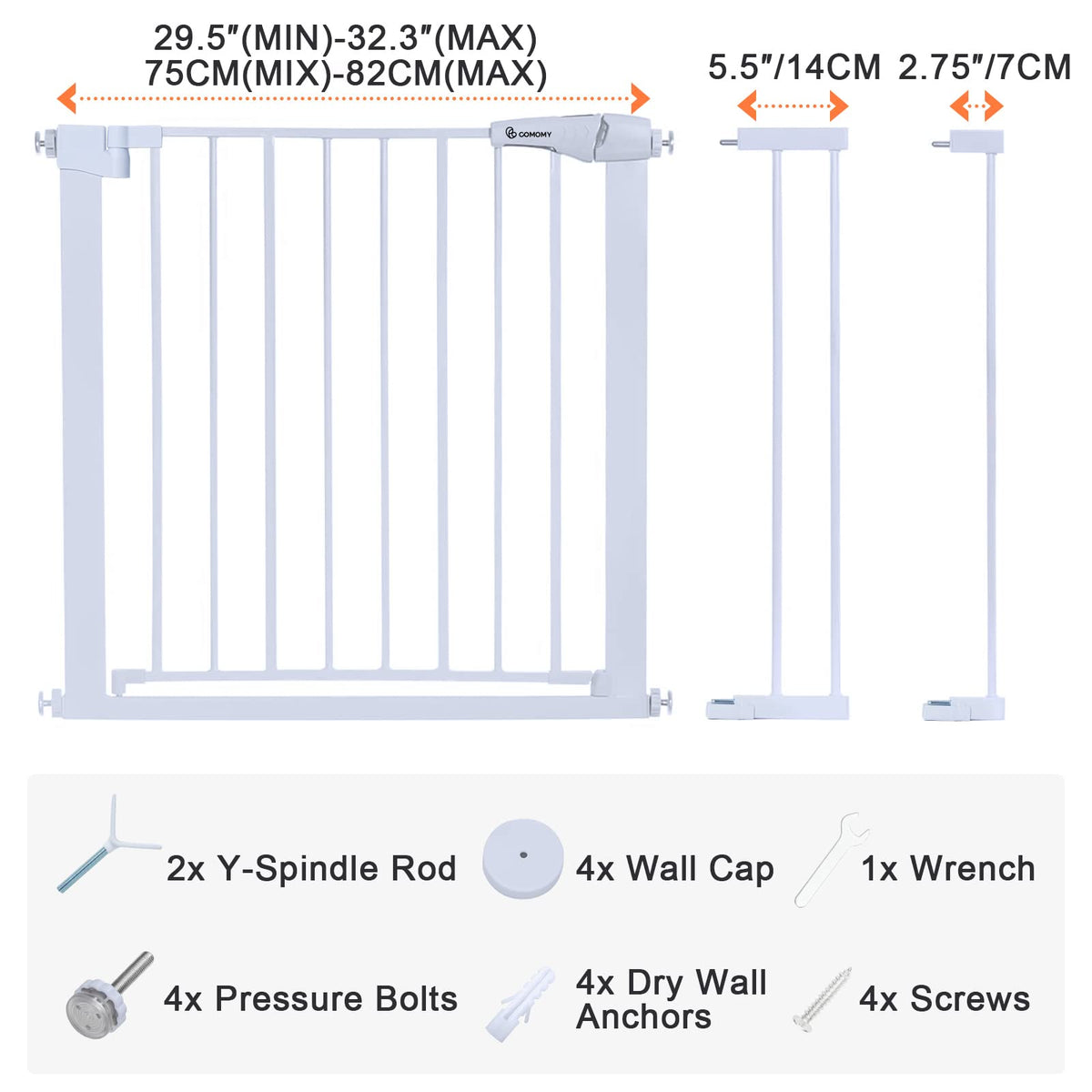 29.5″(MIN)-32.3″(MAX)
75CM(MIX)-82CM(MAX)

5.5″/14CM

2.75″/7CM

COMOMY

2x Y-Spindle Rod

4x Wall Cap

1x Wrench

4x Pressure Bolts

4x Dry Wall Anchors

4x Screws